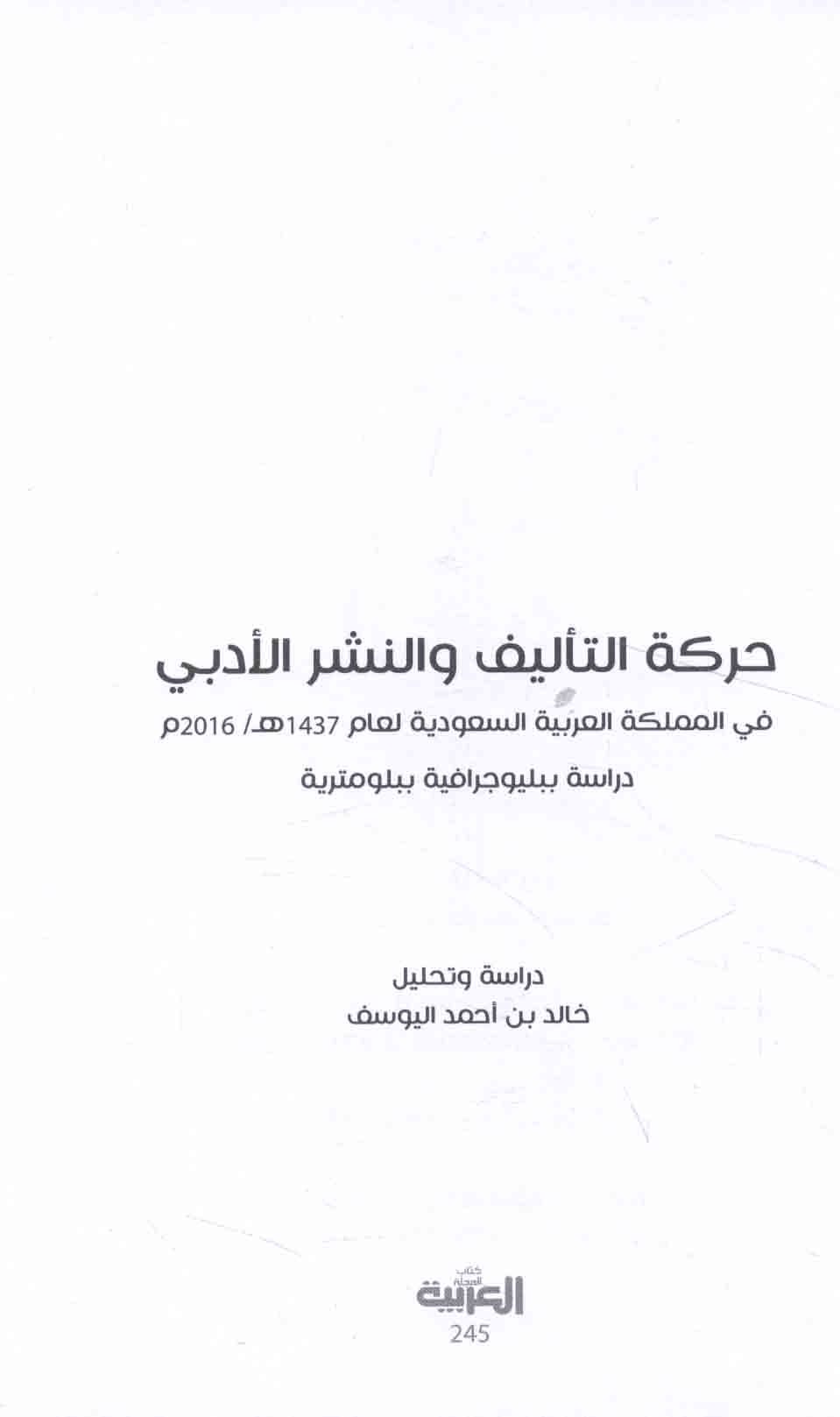 حركة التأليف والنشر الأدبي

في المملكة العربية السعودية لعام 1437هـ/ 2016م

دراسة ببليوجرافية ببلومترية

دراسة وتحليل
خالد بن أحمد اليوسف

كتاب المجلة العربية
245